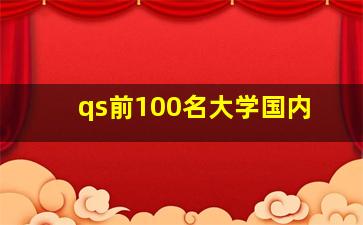 qs前100名大学国内